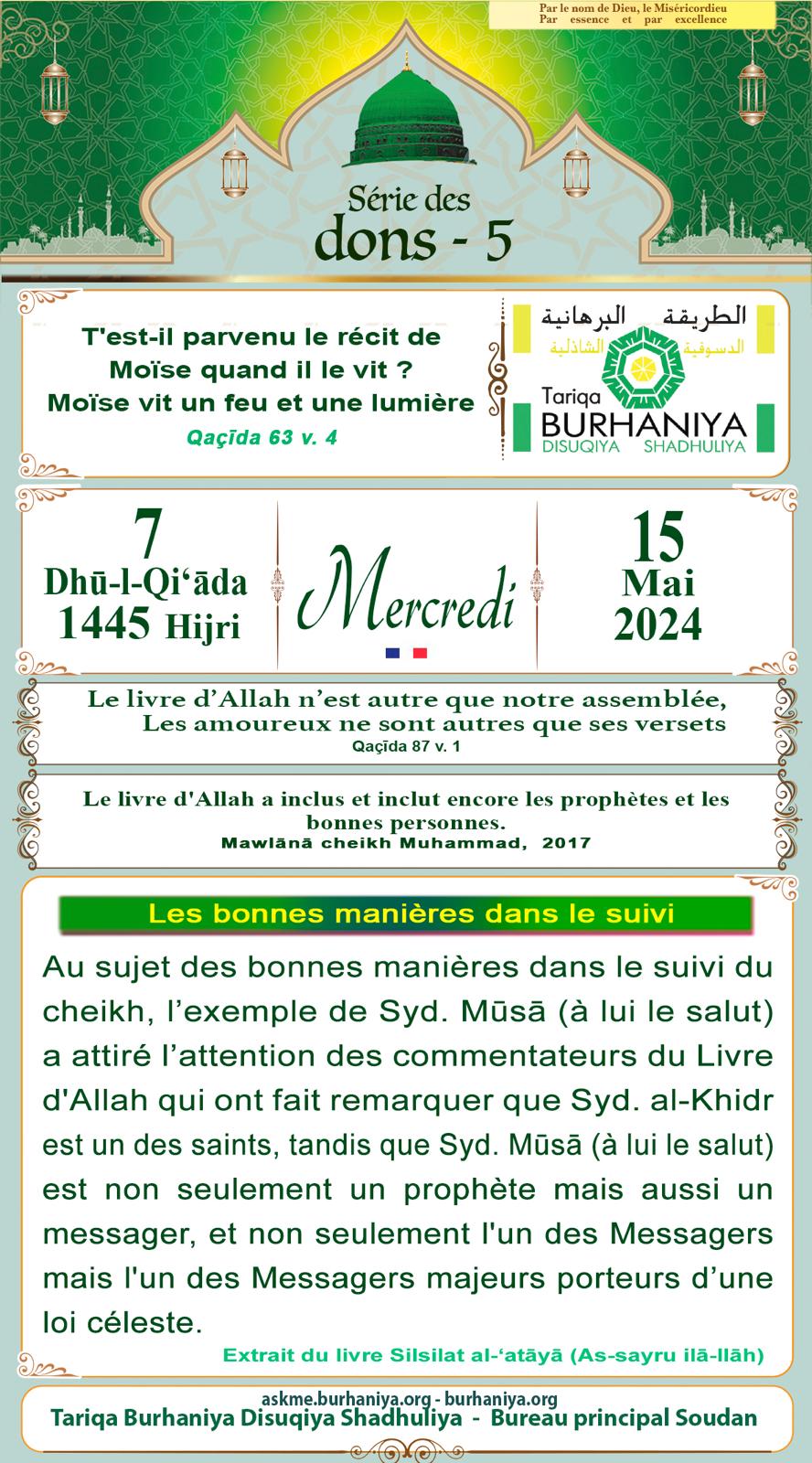 Par le nom de Dieu, le Miséricordieu
Par essence et par excellence

Série des
dons - 5

T'est-il parvenu le récit de Moïse quand il le vit ? Moïse vit un feu et une lumière
Qaçīda 63 v. 4

الطريقة البرهانية
الدسوقية الشاذلية
Tariqa
BURHANIYA
DISUQIYA SHADHULIYA

7
Dhū-l-Qi‘āda
1445 Hijri

Mercredi

15
Mai
2024

Le livre d’Allah n’est autre que notre assemblée,
Les amoureux ne sont autres que ses versets
Qaçīda 87 v. 1

Le livre d'Allah a inclus et inclut encore les prophètes et les bonnes personnes.
Mawlānā cheikh Muhammad, 2017

Les bonnes manières dans le suivi

Au sujet des bonnes manières dans le suivi du cheikh, l’exemple de Syd. Mūsā (à lui le salut) a attiré l’attention des commentateurs du Livre d'Allah qui ont fait remarquer que Syd. al-Khidr est un des saints, tandis que Syd. Mūsā (à lui le salut) est non seulement un prophète mais aussi un messager, et non seulement l'un des Messagers mais l'un des Messagers majeurs porteurs d’une loi céleste.

Extrait du livre Silsilat al-‘atāyā (As-sayru ilā-llāh)

askme.burhaniya.org - burhaniya.org
Tariqa Burhaniya Disuqiya Shadhuliya - Bureau principal Soudan